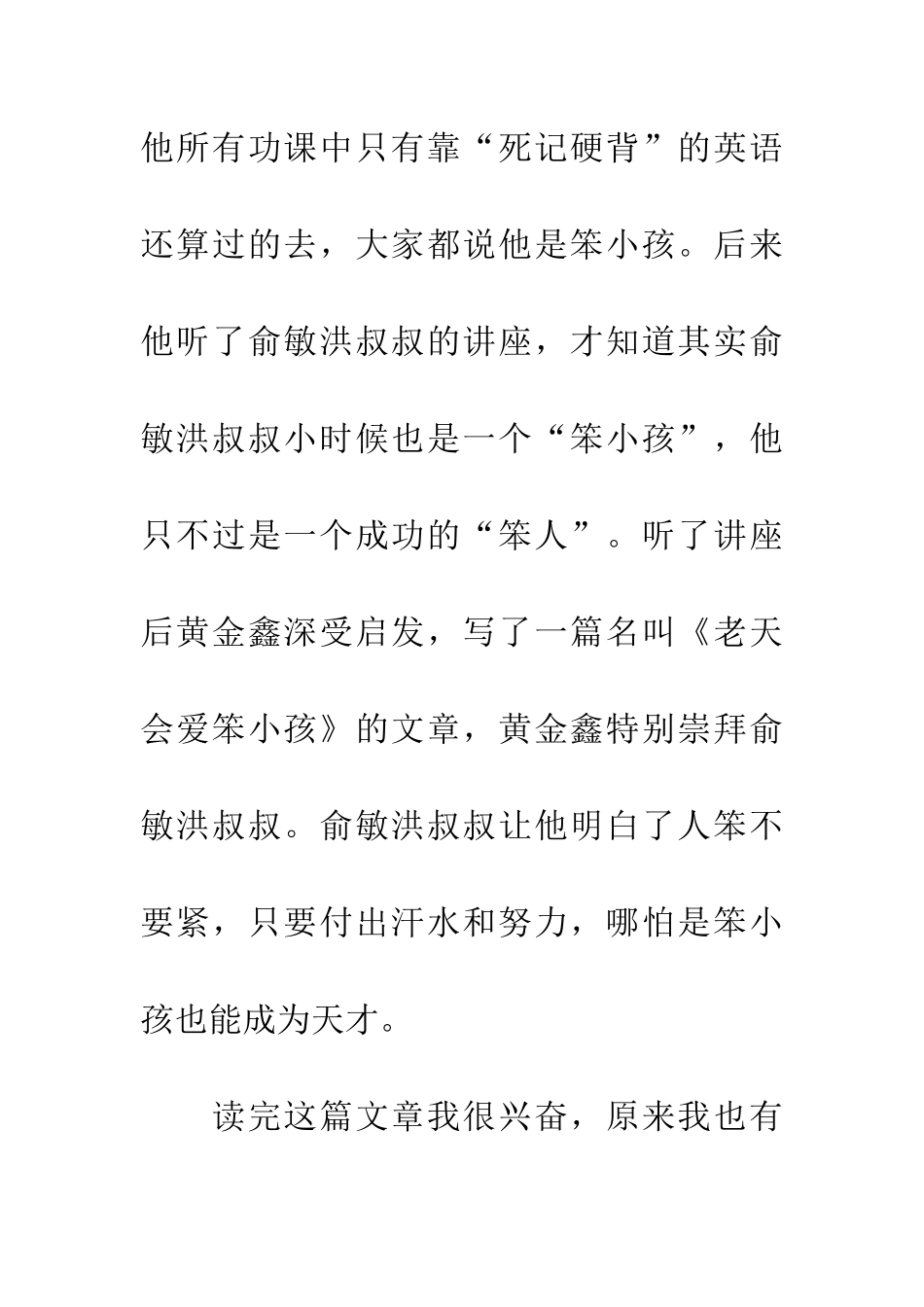 他所有功课中只有靠“死记硬背”的英语还算过的去，大家都说他是笨小孩。后来他听了俞敏洪叔叔的讲座，才知道其实俞敏洪叔叔小时候也是一个“笨小孩”，他只不过是一个成功的“笨人”。听了讲座后黄金鑫深受启发，写了一篇名叫《老天会爱笨小孩》的文章，黄金鑫特别崇拜俞敏洪叔叔。俞敏洪叔叔让他明白了人笨不要紧，只要付出汗水和努力，哪怕是笨小孩也能成为天才。

读完这篇文章我很兴奋，原来我也有